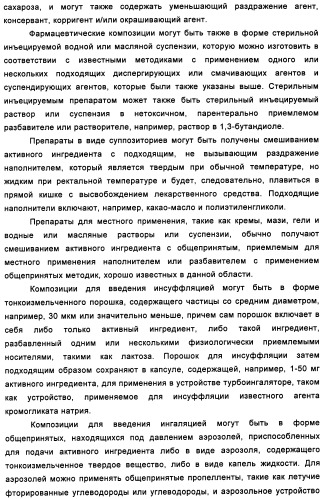 сахароза, и могут также содержать уменьшающий раздражение агент, консервант, корригент и/или окрашивающий агент.

Фармацевтические композиции могут быть также в форме стерильной инъецируемой водной или масляной суспензии, которую можно изготовить в соответствии с известными методиками с применением одного или нескольких подходящих диспергирующих или смачивающих агентов и суспендирующих агентов, которые были также указаны выше. Стерильным инъецируемым препаратом может также быть стерильный инъецируемый раствор или суспензия в нетоксичном, парентерально приемлемом разбавителе или растворителе, например, раствор в 1,3-бутандиоле.

Препараты в виде суппозиториев могут быть получены смешиванием активного ингредиента с подходящим, не вызывающим раздражение наполнителем, который является твердым при обычной температуре, но жидким при ректальной температуре и будет, следовательно, плавиться в прямой кишке с высвобождением лекарственного средства. Подходящие наполнители включают, например, какао-масло и полиэтиленгликоли.

Препараты для местного применения, такие как кремы, мази, гели и водные или масляные растворы или суспензии, обычно получают смешиванием активного ингредиента с общепринятым, приемлемым для местного применения наполнителем или разбавителем с применением общепринятых методик, хорошо известных в данной области.

Композиции для введения инсуффляцией могут быть в форме тонкоизмельченного порошка, содержащего частицы со средним диаметром, например, 30 мкм или значительно меньше, причем сам порошок включает в себя либо только активный ингредиент, либо такой ингредиент, разбавленный одним или несколькими физиологически приемлемыми носителями, такими как лактоза. Порошок для инсуффляции затем подходящим образом сохраняют в капсуле, содержащей, например, 1-50 мг активного ингредиента, для применения в устройстве турбоингаляторе, таком как устройство, применяемое для инсуффляции известного агента кромогликата натрия.

Композиции для введения ингаляцией могут быть в форме общепринятых, находящихся под давлением аэрозолей, приспособленных для подачи активного ингредиента либо в виде аэрозоля, содержащего тонкоизмельченное твердое вещество, либо в виде капель жидкости. Для аэрозолей можно применять общепринятые пропелленты, такие как летучие фторированные углеводороды или углеводороды, и аэрозольное устройство